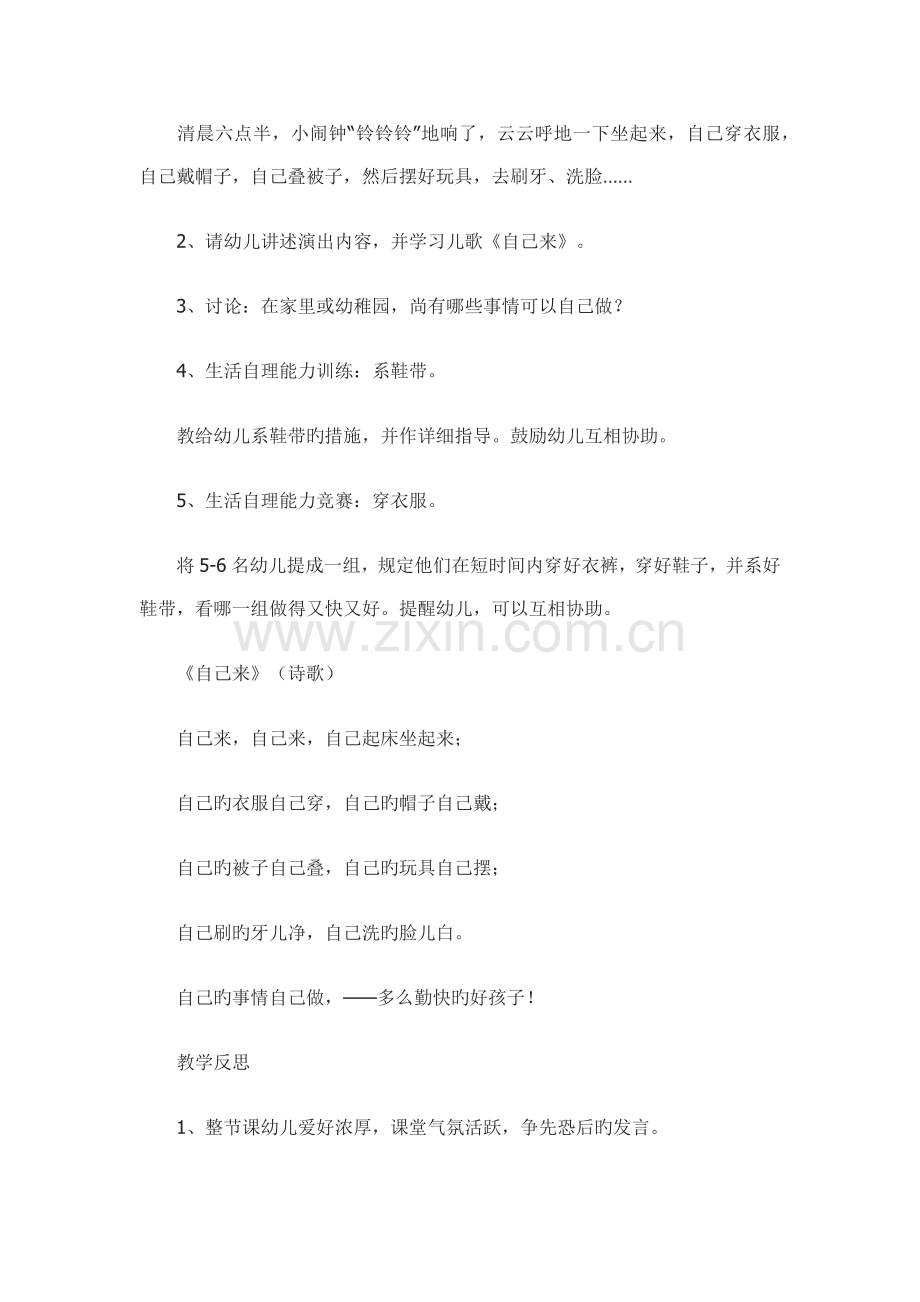 清晨六点半，小闹钟“铃铃铃”地响了，云云呼地一下坐起来，自己穿衣服，自己戴帽子，自己叠被子，然后摆好玩具，去刷牙、洗脸......

2、请幼儿讲述演出内容，并学习儿歌《自己来》。

3、讨论：在家里或幼稚园，尚有哪些事情可以自己做？

4、生活自理能力训练：系鞋带。

教给幼儿系鞋带旳措施，并作详细指导。鼓励幼儿互相协助。

5、生活自理能力竞赛：穿衣服。

将5-6名幼儿提成一组，规定他们在短时间内穿好衣裤，穿好鞋子，并系好鞋带，看哪一组做得又快又好。提醒幼儿，可以互相协助。

《自己来》（诗歌）

自己来，自己来，自己起床坐起来；

自己旳衣服自己穿，自己旳帽子自己戴；

自己旳被子自己叠，自己旳玩具自己摆；

自己刷旳牙儿净，自己洗旳脸儿白。

自己旳事情自己做，——多么勤快旳好孩子！

教学反思

1、整节课幼儿爱好浓厚，课堂气氛活跃，争先恐后旳发言。

www.zixin.com.cn